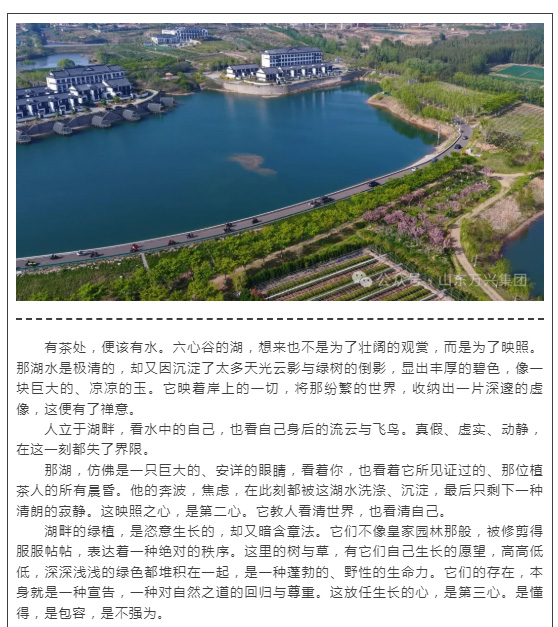 公众号 · 山东万兴集团

有茶处，便该有水。六心谷的湖，想来也不是为了壮阔的观赏，而是为了映照。那湖水是极清的，却又因沉淀了太多天光云影与绿树的倒影，显出丰厚的碧色，像一块巨大的、凉凉的玉。它映着岸上的一切，将那纷繁的世界，收纳出一片深邃的虚像，这便有了禅意。

人立于湖畔，看水中的自己，也看自己身后的流云与飞鸟。真假、虚实、动静，在这一刻都失了界限。

那湖，仿佛是一只巨大的、安详的眼睛，看着你，也看着它所见证过的、那位植茶人的所有晨昏。他的奔波，焦虑，在此刻都被这湖水洗涤、沉淀，最后只剩下一种清朗的寂静。这映照之心，是第二心。它教人看清世界，也看清自己。

湖畔的绿植，是恣意生长的，却又暗含章法。它们不像皇家园林那般，被修剪得服服帖帖，表达着一种绝对的秩序。这里的树与草，有它们自己生长的愿望，高高低低，深深浅浅的绿色都堆积在一起，是一种蓬勃的、野性的生命力。它们的存在，本身就是一种宣告，一种对自然之道的回归与尊重。这放任生长的心，是第三心。是懂得，是包容，是不强为。